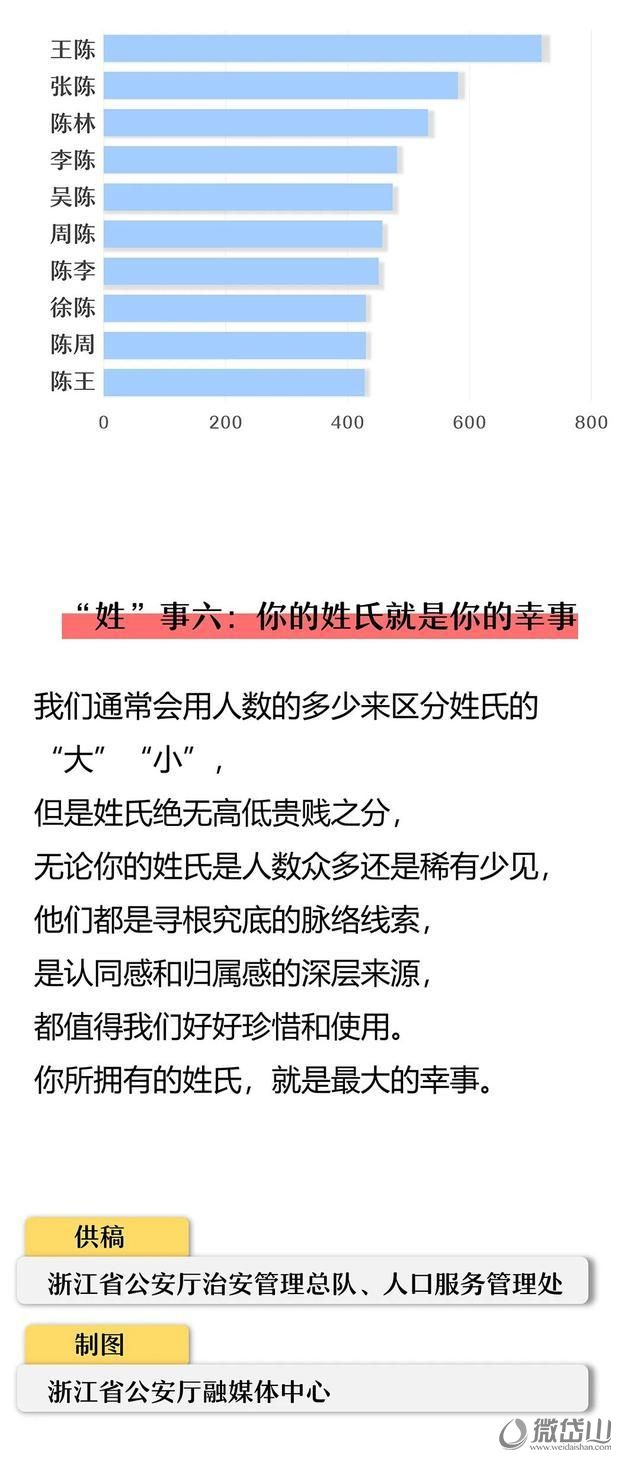 王陈
张陈
陈林
李陈
吴陈
周陈
陈李
徐陈
陈周
陈王
0 200 400 600 800

“姓”事六：你的姓氏就是你的幸事

我们通常会用人数的多少来区分姓氏的
“大”“小”，
但是姓氏绝无高低贵贱之分，
无论你的姓氏是人数众多还是稀有少见，
他们都是寻根究底的脉络线索，
是认同感和归属感的深层来源，
都值得我们好好珍惜和使用。
你所拥有的姓氏，就是最大的幸事。

供稿
浙江省公安厅治安管理总队、人口服务管理处

制图
浙江省公安厅融媒体中心

微岱山
www.weidaishan.com